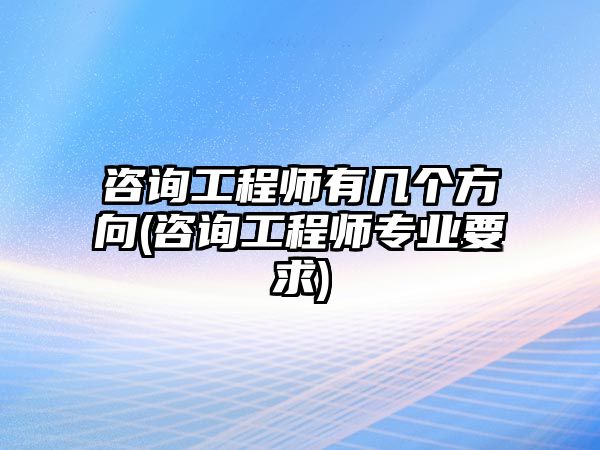 咨询工程师有几个方向(咨询工程师专业要求)